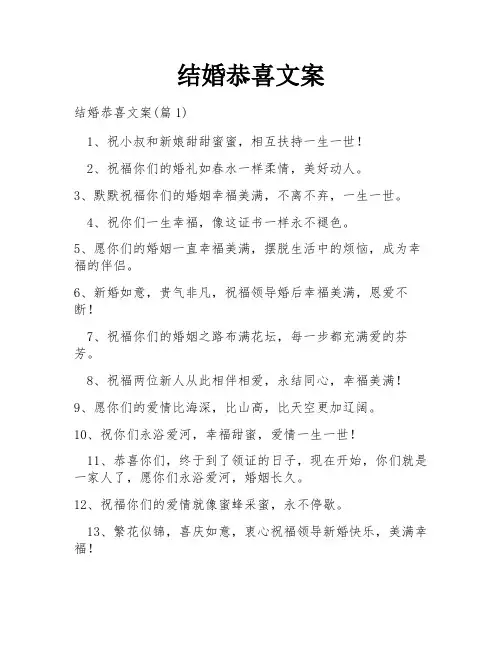 结婚恭喜文案

结婚恭喜文案(篇 1)

1、祝小叔和新娘甜甜蜜蜜，相互扶持一生一世！

2、祝福你们的婚礼如春水一样柔情，美好动人。

3、默默祝福你们的婚姻幸福美满，不离不弃，一生一世。

4、祝你们一生幸福，像这证书一样永不褪色。

5、愿你们的婚姻一直幸福美满，摆脱生活中的烦恼，成为幸福的伴侣。

6、新婚如意，贵气非凡，祝福领导婚后幸福美满，恩爱不断！

7、祝福你们的婚姻之路布满花坛，每一步都充满爱的芬芳。

8、祝福两位新人从此相伴相爱，永结同心，幸福美满！

9、愿你们的爱情比海深，比山高，比天空更加辽阔。

10、祝你们永浴爱河，幸福甜蜜，爱情一生一世！

11、恭喜你们，终于到了领证的日子，现在开始，你们就是一家人了，愿你们永浴爱河，婚姻长久。

12、祝福你们的爱情就像蜜蜂采蜜，永不停歇。

13、繁花似锦，喜庆如意，衷心祝福领导新婚快乐，美满幸福！